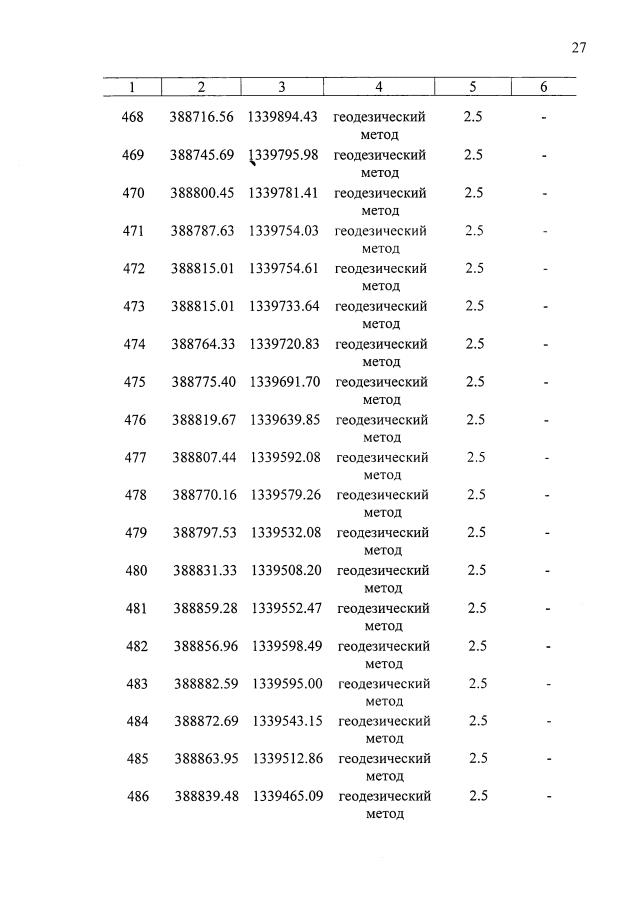 27

| 1 | 2 | 3 | 4 | 5 | 6 |
|---|---|---|---|---|---|
| 468 | 388716.56 | 1339894.43 | геодезический метод | 2.5 | - |
| 469 | 388745.69 | 1339795.98 | геодезический метод | 2.5 | - |
| 470 | 388800.45 | 1339781.41 | геодезический метод | 2.5 | - |
| 471 | 388787.63 | 1339754.03 | геодезический метод | 2.5 | - |
| 472 | 388815.01 | 1339754.61 | геодезический метод | 2.5 | - |
| 473 | 388815.01 | 1339733.64 | геодезический метод | 2.5 | - |
| 474 | 388764.33 | 1339720.83 | геодезический метод | 2.5 | - |
| 475 | 388775.40 | 1339691.70 | геодезический метод | 2.5 | - |
| 476 | 388819.67 | 1339639.85 | геодезический метод | 2.5 | - |
| 477 | 388807.44 | 1339592.08 | геодезический метод | 2.5 | - |
| 478 | 388770.16 | 1339579.26 | геодезический метод | 2.5 | - |
| 479 | 388797.53 | 1339532.08 | геодезический метод | 2.5 | - |
| 480 | 388831.33 | 1339508.20 | геодезический метод | 2.5 | - |
| 481 | 388859.28 | 1339552.47 | геодезический метод | 2.5 | - |
| 482 | 388856.96 | 1339598.49 | геодезический метод | 2.5 | - |
| 483 | 388882.59 | 1339595.00 | геодезический метод | 2.5 | - |
| 484 | 388872.69 | 1339543.15 | геодезический метод | 2.5 | - |
| 485 | 388863.95 | 1339512.86 | геодезический метод | 2.5 | - |
| 486 | 388839.48 | 1339465.09 | геодезический метод | 2.5 | - |